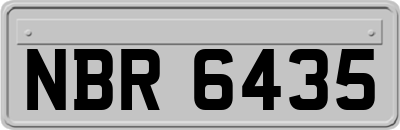 NBR 6435